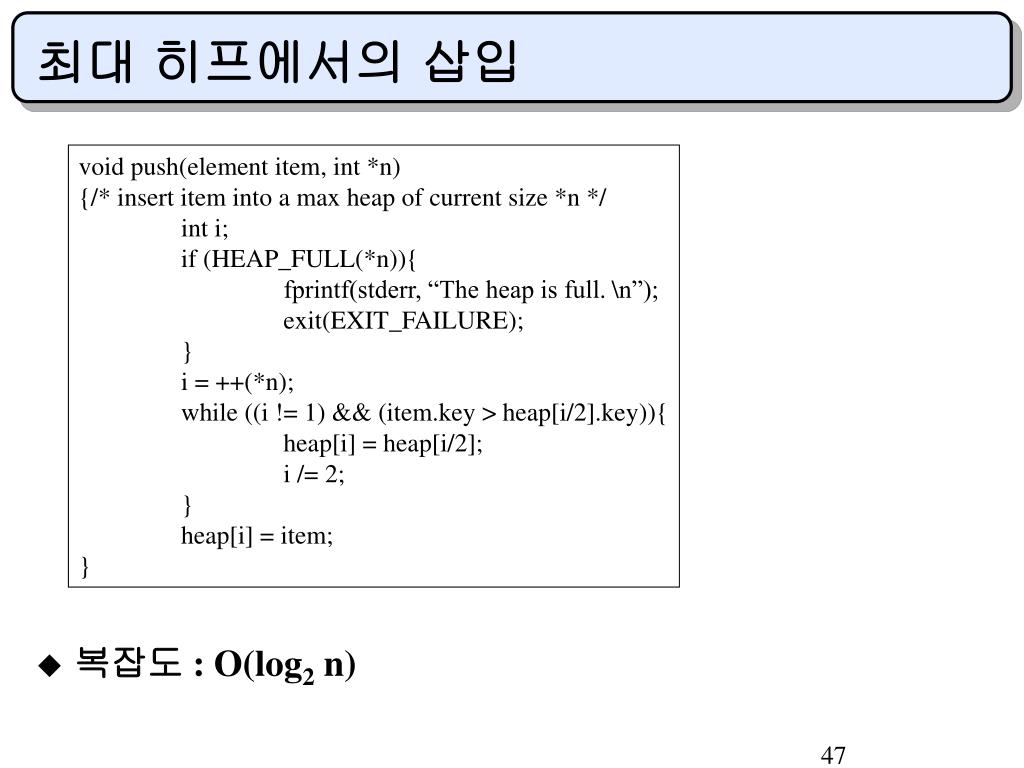 최대 히프에서의 삽입

void push(element item, int *n)
{/* insert item into a max heap of current size *n */
int i;
if (HEAP_FULL(*n)){
fprintf(stderr, “The heap is full. \n”);
exit(EXIT_FAILURE);
}
i = ++(*n);
while ((i != 1) && (item.key > heap[i/2].key)){
heap[i] = heap[i/2];
i /= 2;
}
heap[i] = item;
}

◆ 복잡도 : $O(\log_2 n)$

47